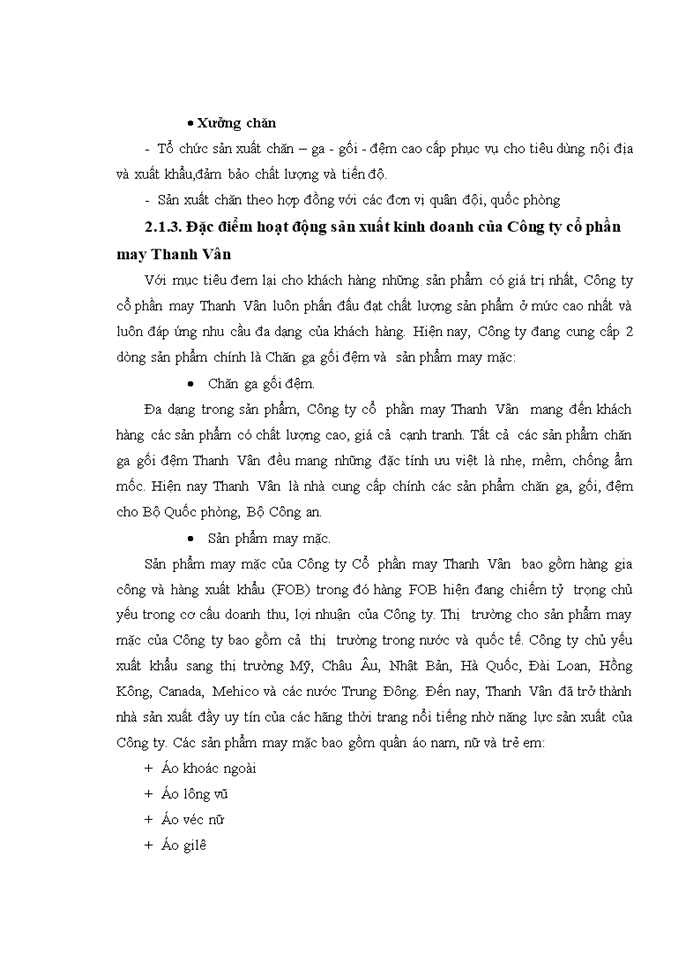 • Xưởng chăn

- Tổ chức sản xuất chăn – ga - gối - đệm cao cấp phục vụ cho tiêu dùng nội địa và xuất khẩu,đảm bảo chất lượng và tiến độ.

- Sản xuất chăn theo hợp đồng với các đơn vị quân đội, quốc phòng

2.1.3. Đặc điểm hoạt động sản xuất kinh doanh của Công ty cổ phần may Thanh Vân

Với mục tiêu đem lại cho khách hàng những sản phẩm có giá trị nhất, Công ty cổ phần may Thanh Vân luôn phấn đấu đạt chất lượng sản phẩm ở mức cao nhất và luôn đáp ứng nhu cầu đa dạng của khách hàng. Hiện nay, Công ty đang cung cấp 2 dòng sản phẩm chính là Chăn ga gối đệm và sản phẩm may mặc:

• Chăn ga gối đệm.

Đa dạng trong sản phẩm, Công ty cổ phần may Thanh Vân mang đến khách hàng các sản phẩm có chất lượng cao, giá cả cạnh tranh. Tất cả các sản phẩm chăn ga gối đệm Thanh Vân đều mang những đặc tính ưu việt là nhẹ, mềm, chống ẩm mốc. Hiện nay Thanh Vân là nhà cung cấp chính các sản phẩm chăn ga, gối, đệm cho Bộ Quốc phòng, Bộ Công an.

• Sản phẩm may mặc.

Sản phẩm may mặc của Công ty Cổ phần may Thanh Vân bao gồm hàng gia công và hàng xuất khẩu (FOB) trong đó hàng FOB hiện đang chiếm tỷ trọng chủ yếu trong cơ cấu doanh thu, lợi nhuận của Công ty. Thị trường cho sản phẩm may mặc của Công ty bao gồm cả thị trường trong nước và quốc tế. Công ty chủ yếu xuất khẩu sang thị trường Mỹ, Châu Âu, Nhật Bản, Hà Quốc, Đài Loan, Hồng Kông, Canada, Mehico và các nước Trung Đông. Đến nay, Thanh Vân đã trở thành nhà sản xuất đầy uy tín của các hãng thời trang nổi tiếng nhờ năng lực sản xuất của Công ty. Các sản phẩm may mặc bao gồm quần áo nam, nữ và trẻ em:

+ Áo khoác ngoài

+ Áo lông vũ

+ Áo véc nữ

+ Áo gilê